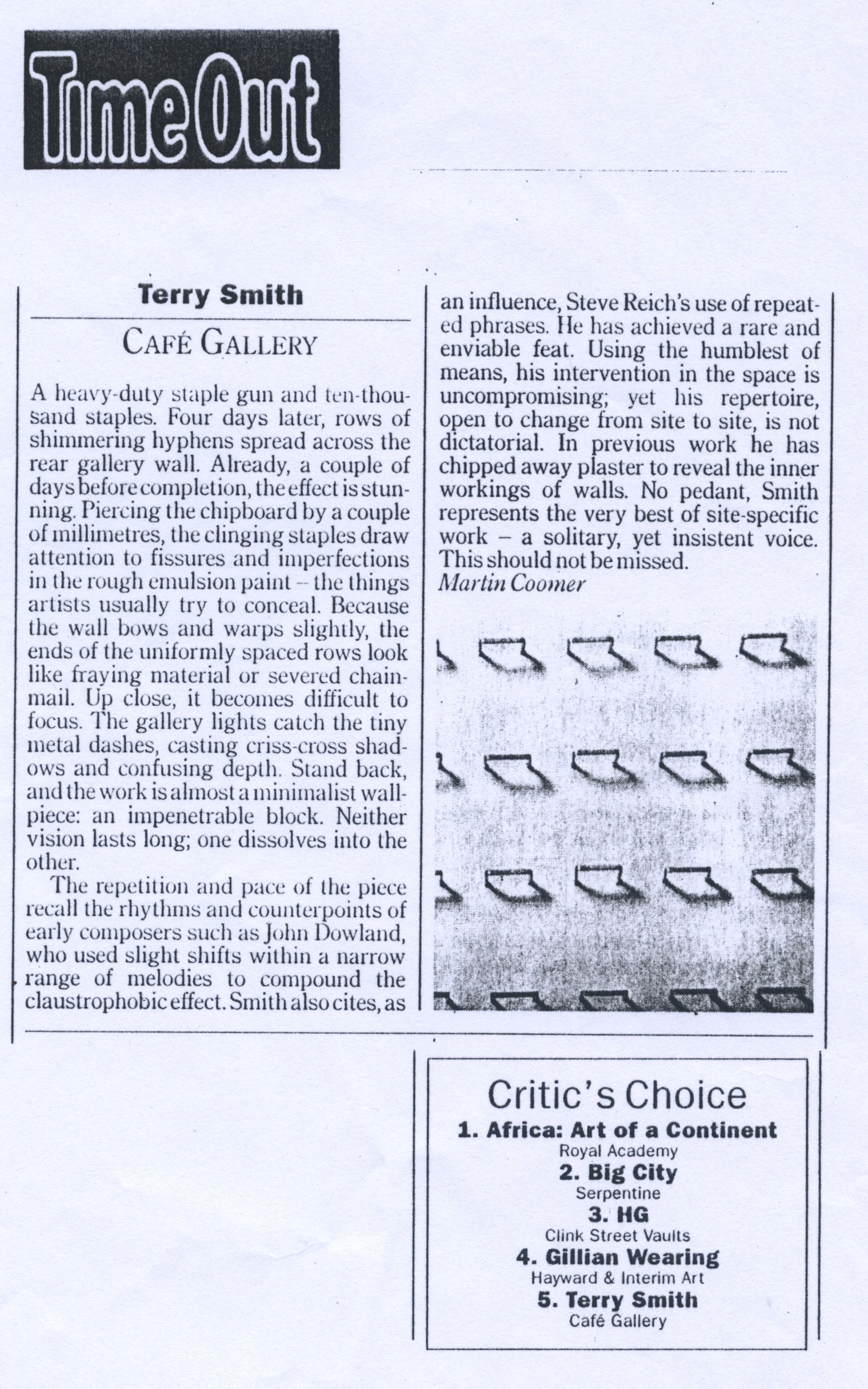 Time Out

Terry Smith

CAFÉ GALLERY

A heavy-duty staple gun and ten-thousand staples. Four days later, rows of shimmering hyphens spread across the rear gallery wall. Already, a couple of days before completion, the effect is stunning. Piercing the chipboard by a couple of millimetres, the clinging staples draw attention to fissures and imperfections in the rough emulsion paint – the things artists usually try to conceal. Because the wall bows and warps slightly, the ends of the uniformly spaced rows look like fraying material or severed chainmail. Up close, it becomes difficult to focus. The gallery lights catch the tiny metal dashes, casting criss-cross shadows and confusing depth. Stand back, and the work is almost a minimalist wallpiece: an impenetrable block. Neither vision lasts long; one dissolves into the other.

The repetition and pace of the piece recall the rhythms and counterpoints of early composers such as John Dowland, who used slight shifts within a narrow range of melodies to compound the claustrophobic effect. Smith also cites, as an influence, Steve Reich's use of repeated phrases. He has achieved a rare and enviable feat. Using the humblest of means, his intervention in the space is uncompromising; yet his repertoire, open to change from site to site, is not dictatorial. In previous work he has chipped away plaster to reveal the inner workings of walls. No pedant, Smith represents the very best of site-specific work – a solitary, yet insistent voice. This should not be missed.
Martin Coomer

Critic's Choice
1. Africa: Art of a Continent
Royal Academy
2. Big City
Serpentine
3. HG
Clink Street Vaults
4. Gillian Wearing
Hayward & Interim Art
5. Terry Smith
Café Gallery